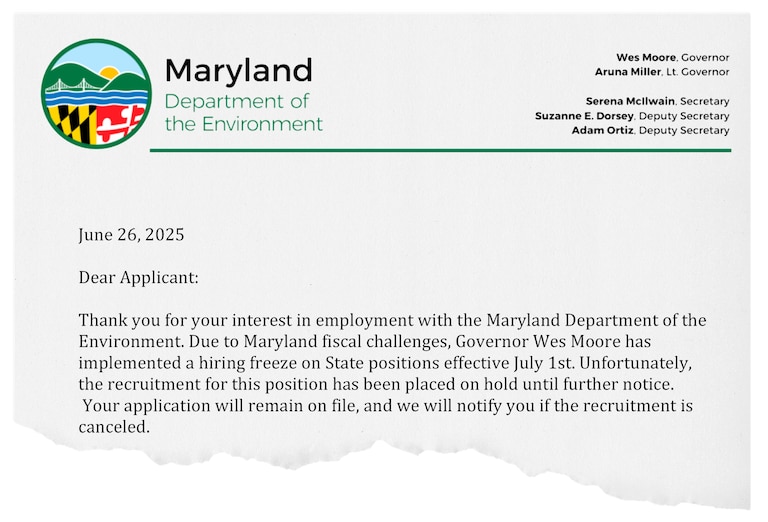 Maryland
Department of the Environment

Wes Moore, Governor
Aruna Miller, Lt. Governor

Serena McIlwain, Secretary
Suzanne E. Dorsey, Deputy Secretary
Adam Ortiz, Deputy Secretary

June 26, 2025

Dear Applicant:

Thank you for your interest in employment with the Maryland Department of the Environment. Due to Maryland fiscal challenges, Governor Wes Moore has implemented a hiring freeze on State positions effective July 1st. Unfortunately, the recruitment for this position has been placed on hold until further notice. Your application will remain on file, and we will notify you if the recruitment is canceled.